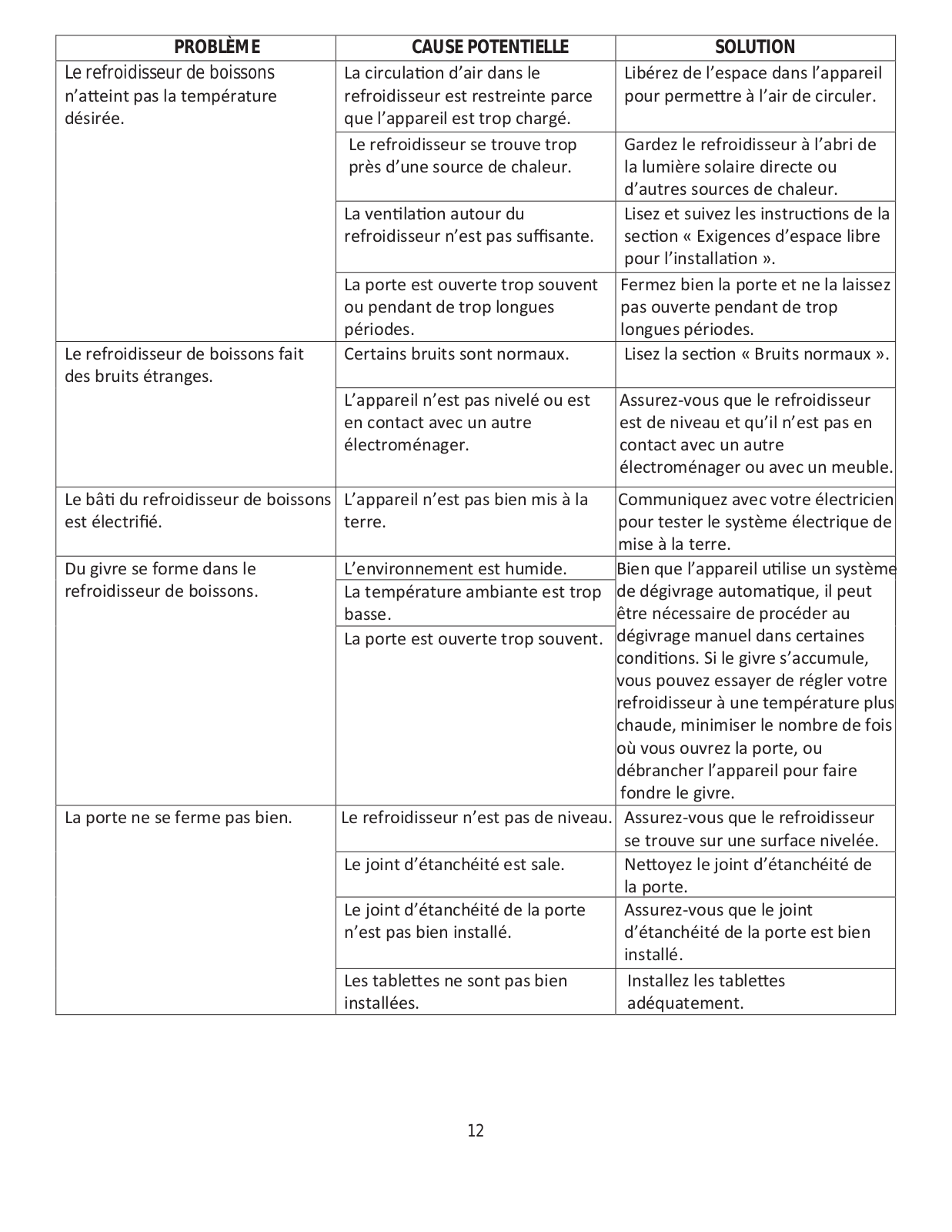 | PROBLÈME | CAUSE POTENTIELLE | SOLUTION |
|---|---|---|
| Le refroidisseur de boissons n'atteint pas la température désirée. | La circulation d'air dans le refroidisseur est restreinte parce que l'appareil est trop chargé. | Libérez de l'espace dans l'appareil pour permettre à l'air de circuler. |
| | Le refroidisseur se trouve trop près d'une source de chaleur. | Gardez le refroidisseur à l'abri de la lumière solaire directe ou d'autres sources de chaleur. |
| | La ventilation autour du refroidisseur n'est pas suffisante. | Lisez et suivez les instructions de la section « Exigences d'espace libre pour l'installation ». |
| | La porte est ouverte trop souvent ou pendant de trop longues périodes. | Fermez bien la porte et ne la laissez pas ouverte pendant de trop longues périodes. |
| Le refroidisseur de boissons fait des bruits étranges. | Certains bruits sont normaux. | Lisez la section « Bruits normaux ». |
| | L'appareil n'est pas nivelé ou est en contact avec un autre électroménager. | Assurez-vous que le refroidisseur est de niveau et qu'il n'est pas en contact avec un autre électroménager ou avec un meuble. |
| Le bâti du refroidisseur de boissons est électrifié. | L'appareil n'est pas bien mis à la terre. | Communiquez avec votre électricien pour tester le système électrique de mise à la terre. |
| Du givre se forme dans le refroidisseur de boissons. | L'environnement est humide. | Bien que l'appareil utilise un système de dégivrage automatique, il peut être nécessaire de procéder au dégivrage manuel dans certaines conditions. Si le givre s'accumule, vous pouvez essayer de régler votre refroidisseur à une température plus chaude, minimiser le nombre de fois où vous ouvrez la porte, ou débrancher l'appareil pour faire fondre le givre. |
| | La température ambiante est trop basse. | |
| | La porte est ouverte trop souvent. | |
| La porte ne se ferme pas bien. | Le refroidisseur n'est pas de niveau. | Assurez-vous que le refroidisseur se trouve sur une surface nivelée. |
| | Le joint d'étanchéité est sale. | Nettoyez le joint d'étanchéité de la porte. |
| | Le joint d'étanchéité de la porte n'est pas bien installé. | Assurez-vous que le joint d'étanchéité de la porte est bien installé. |
| | Les tablettes ne sont pas bien installées. | Installez les tablettes adéquatement. |

12